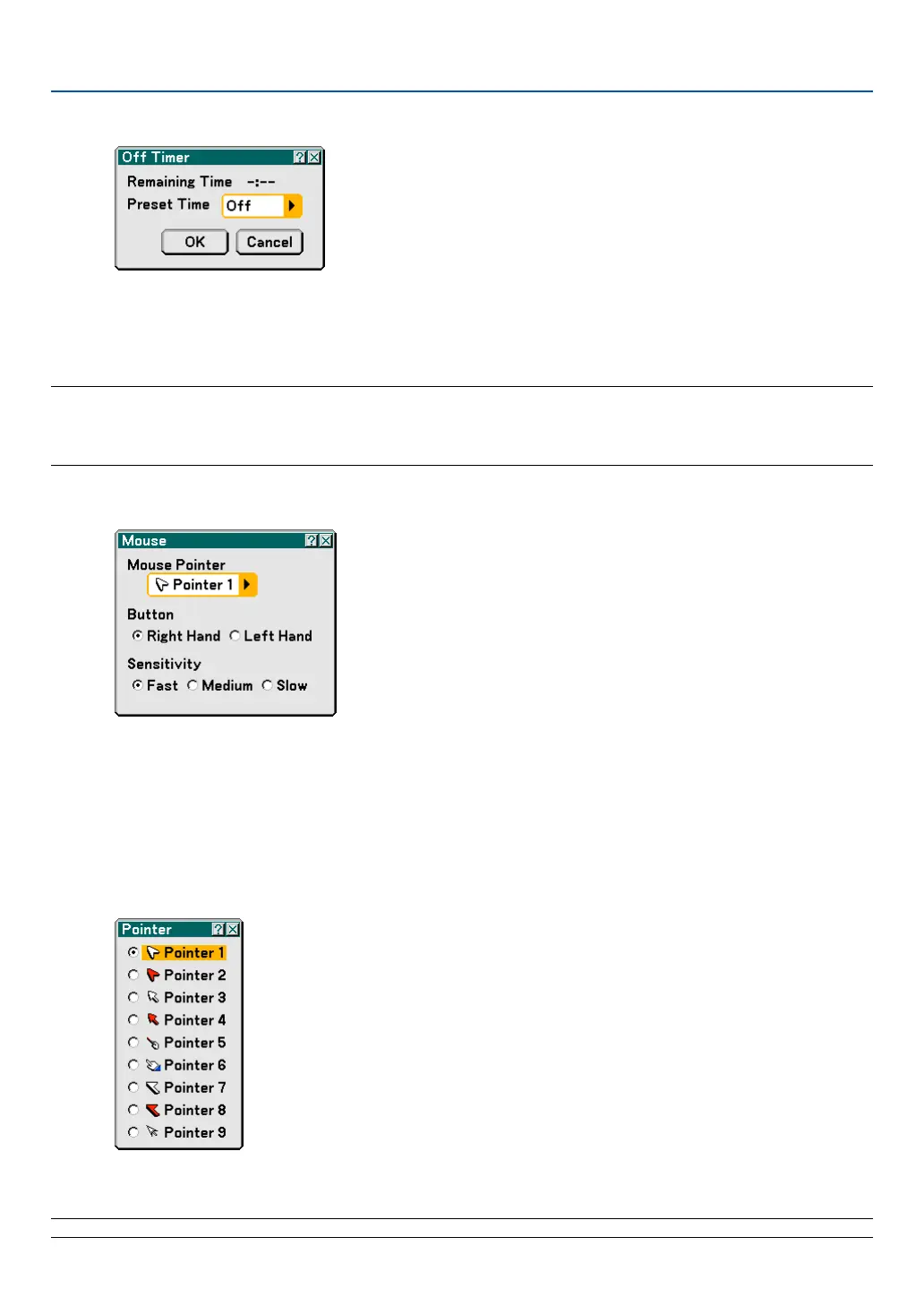 Off Timer

Remaining Time -:--

Preset Time Off

OK Cancel

Mouse

Mouse Pointer

Pointer 1

Button

Right Hand Left Hand

Sensitivity

Fast Medium Slow

Pointer

Pointer 1

Pointer 2

Pointer 3

Pointer 4

Pointer 5

Pointer 6

Pointer 7

Pointer 8

Pointer 9